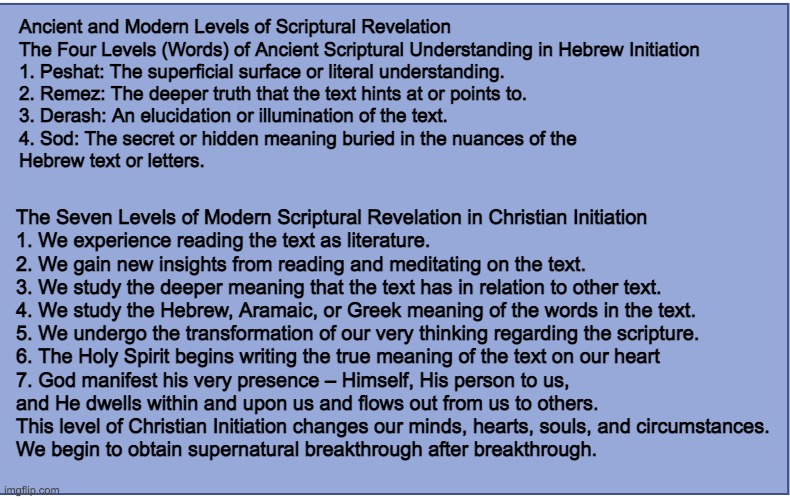 Ancient and Modern Levels of Scriptural Revelation
The Four Levels (Words) of Ancient Scriptural Understanding in Hebrew Initiation
1. Peshat: The superficial surface or literal understanding.
2. Remez: The deeper truth that the text hints at or points to.
3. Derash: An elucidation or illumination of the text.
4. Sod: The secret or hidden meaning buried in the nuances of the Hebrew text or letters.

The Seven Levels of Modern Scriptural Revelation in Christian Initiation
1. We experience reading the text as literature.
2. We gain new insights from reading and meditating on the text.
3. We study the deeper meaning that the text has in relation to other text.
4. We study the Hebrew, Aramaic, or Greek meaning of the words in the text.
5. We undergo the transformation of our very thinking regarding the scripture.
6. The Holy Spirit begins writing the true meaning of the text on our heart
7. God manifest his very presence – Himself, His person to us, and He dwells within and upon us and flows out from us to others.
This level of Christian Initiation changes our minds, hearts, souls, and circumstances.
We begin to obtain supernatural breakthrough after breakthrough.

imgflip.com